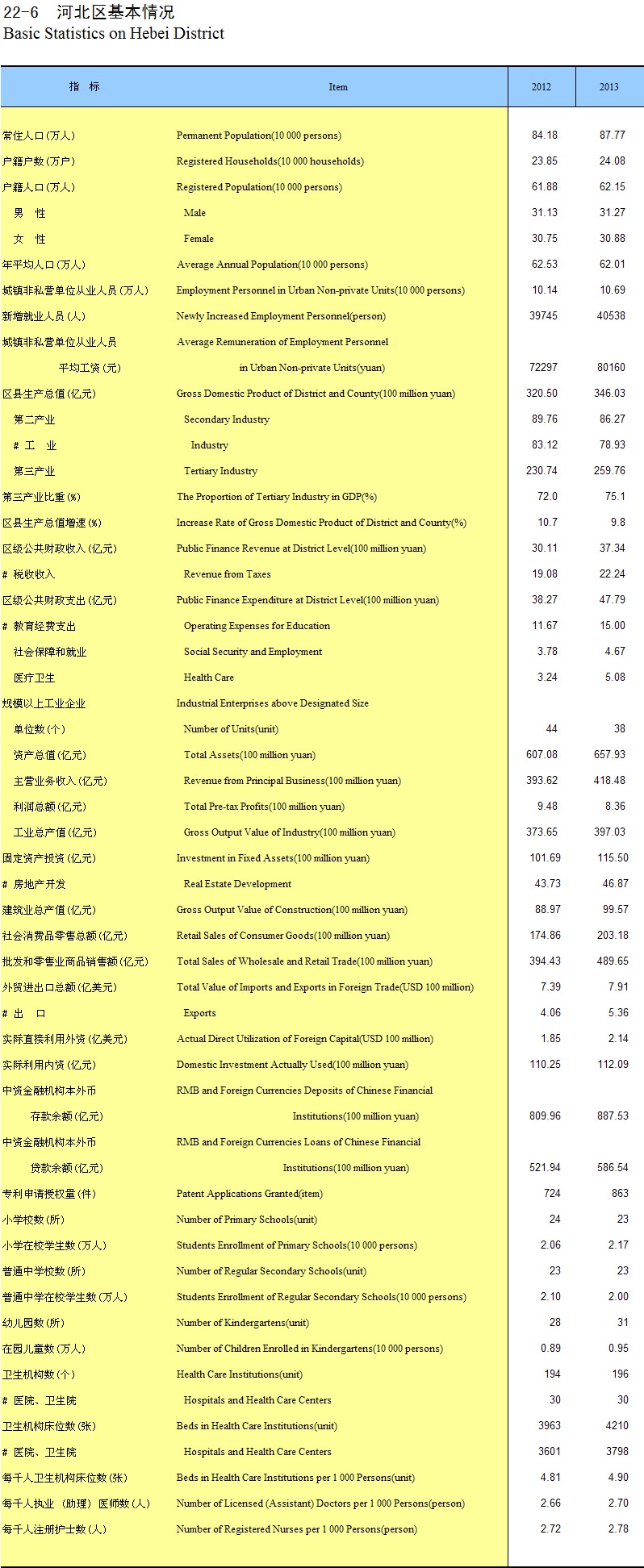 22-6 河北区基本情况
Basic Statistics on Hebei District

| 指 标 | Item | 2012 | 2013 |
|---|---|---|---|
| 常住人口(万人) | Permanent Population(10 000 persons) | 84.18 | 87.77 |
| 户籍户数(万户) | Registered Households(10 000 households) | 23.85 | 24.08 |
| 户籍人口(万人) | Registered Population(10 000 persons) | 61.88 | 62.15 |
| 男 性 | Male | 31.13 | 31.27 |
| 女 性 | Female | 30.75 | 30.88 |
| 年平均人口(万人) | Average Annual Population(10 000 persons) | 62.53 | 62.01 |
| 城镇非私营单位从业人员(万人) | Employment Personnel in Urban Non-private Units(10 000 persons) | 10.14 | 10.69 |
| 新增就业人员(人) | Newly Increased Employment Personnel(person) | 39745 | 40538 |
| 城镇非私营单位从业人员 | Average Remuneration of Employment Personnel | | |
| 平均工资(元) | in Urban Non-private Units(yuan) | 72297 | 80160 |
| 区县生产总值(亿元) | Gross Domestic Product of District and County(100 million yuan) | 320.50 | 346.03 |
| 第二产业 | Secondary Industry | 89.76 | 86.27 |
| # 工 业 | Industry | 83.12 | 78.93 |
| 第三产业 | Tertiary Industry | 230.74 | 259.76 |
| 第三产业比重(%) | The Proportion of Tertiary Industry in GDP(%) | 72.0 | 75.1 |
| 区县生产总值增速(%) | Increase Rate of Gross Domestic Product of District and County(%) | 10.7 | 9.8 |
| 区级公共财政收入(亿元) | Public Finance Revenue at District Level(100 million yuan) | 30.11 | 37.34 |
| # 税收收入 | Revenue from Taxes | 19.08 | 22.24 |
| 区级公共财政支出(亿元) | Public Finance Expenditure at District Level(100 million yuan) | 38.27 | 47.79 |
| # 教育经费支出 | Operating Expenses for Education | 11.67 | 15.00 |
| 社会保障和就业 | Social Security and Employment | 3.78 | 4.67 |
| 医疗卫生 | Health Care | 3.24 | 5.08 |
| 规模以上工业企业 | Industrial Enterprises above Designated Size | | |
| 单位数(个) | Number of Units(unit) | 44 | 38 |
| 资产总值(亿元) | Total Assets(100 million yuan) | 607.08 | 657.93 |
| 主营业务收入(亿元) | Revenue from Principal Business(100 million yuan) | 393.62 | 418.48 |
| 利润总额(亿元) | Total Pre-tax Profits(100 million yuan) | 9.48 | 8.36 |
| 工业总产值(亿元) | Gross Output Value of Industry(100 million yuan) | 373.65 | 397.03 |
| 固定资产投资(亿元) | Investment in Fixed Assets(100 million yuan) | 101.69 | 115.50 |
| # 房地产开发 | Real Estate Development | 43.73 | 46.87 |
| 建筑业总产值(亿元) | Gross Output Value of Construction(100 million yuan) | 88.97 | 99.57 |
| 社会消费品零售总额(亿元) | Retail Sales of Consumer Goods(100 million yuan) | 174.86 | 203.18 |
| 批发和零售业商品销售额(亿元) | Total Sales of Wholesale and Retail Trade(100 million yuan) | 394.43 | 489.65 |
| 外贸进出口总额(亿美元) | Total Value of Imports and Exports in Foreign Trade(USD 100 million) | 7.39 | 7.91 |
| # 出 口 | Exports | 4.06 | 5.36 |
| 实际直接利用外资(亿美元) | Actual Direct Utilization of Foreign Capital(USD 100 million) | 1.85 | 2.14 |
| 实际利用内资(亿元) | Domestic Investment Actually Used(100 million yuan) | 110.25 | 112.09 |
| 中资金融机构本外币 | RMB and Foreign Currencies Deposits of Chinese Financial | | |
| 存款余额(亿元) | Institutions(100 million yuan) | 809.96 | 887.53 |
| 中资金融机构本外币 | RMB and Foreign Currencies Loans of Chinese Financial | | |
| 贷款余额(亿元) | Institutions(100 million yuan) | 521.94 | 586.54 |
| 专利申请授权量(件) | Patent Applications Granted(item) | 724 | 863 |
| 小学校数(所) | Number of Primary Schools(unit) | 24 | 23 |
| 小学在校学生数(万人) | Students Enrollment of Primary Schools(10 000 persons) | 2.06 | 2.17 |
| 普通中学校数(所) | Number of Regular Secondary Schools(unit) | 23 | 23 |
| 普通中学在校学生数(万人) | Students Enrollment of Regular Secondary Schools(10 000 persons) | 2.10 | 2.00 |
| 幼儿园数(所) | Number of Kindergartens(unit) | 28 | 31 |
| 在园儿童数(万人) | Number of Children Enrolled in Kindergartens(10 000 persons) | 0.89 | 0.95 |
| 卫生机构数(个) | Health Care Institutions(unit) | 194 | 196 |
| # 医院、卫生院 | Hospitals and Health Care Centers | 30 | 30 |
| 卫生机构床位数(张) | Beds in Health Care Institutions(unit) | 3963 | 4210 |
| # 医院、卫生院 | Hospitals and Health Care Centers | 3601 | 3798 |
| 每千人卫生机构床位数(张) | Beds in Health Care Institutions per 1 000 Persons(unit) | 4.81 | 4.90 |
| 每千人执业(助理)医师数(人) | Number of Licensed (Assistant) Doctors per 1 000 Persons(person) | 2.66 | 2.70 |
| 每千人注册护士数(人) | Number of Registered Nurses per 1 000 Persons(person) | 2.72 | 2.78 |